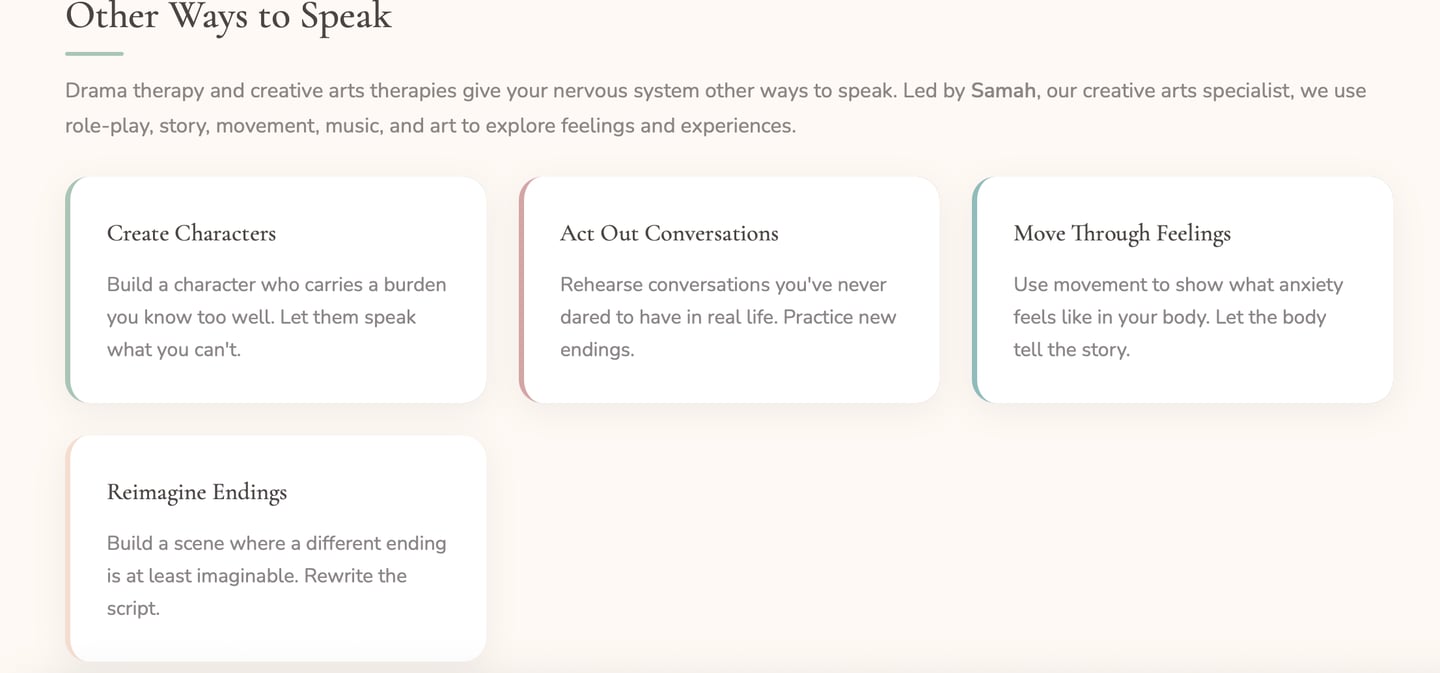 Other Ways to Speak

Drama therapy and creative arts therapies give your nervous system other ways to speak. Led by Samah, our creative arts specialist, we use role-play, story, movement, music, and art to explore feelings and experiences.

Create Characters

Build a character who carries a burden you know too well. Let them speak what you can't.

Act Out Conversations

Rehearse conversations you've never dared to have in real life. Practice new endings.

Move Through Feelings

Use movement to show what anxiety feels like in your body. Let the body tell the story.

Reimagine Endings

Build a scene where a different ending is at least imaginable. Rewrite the script.